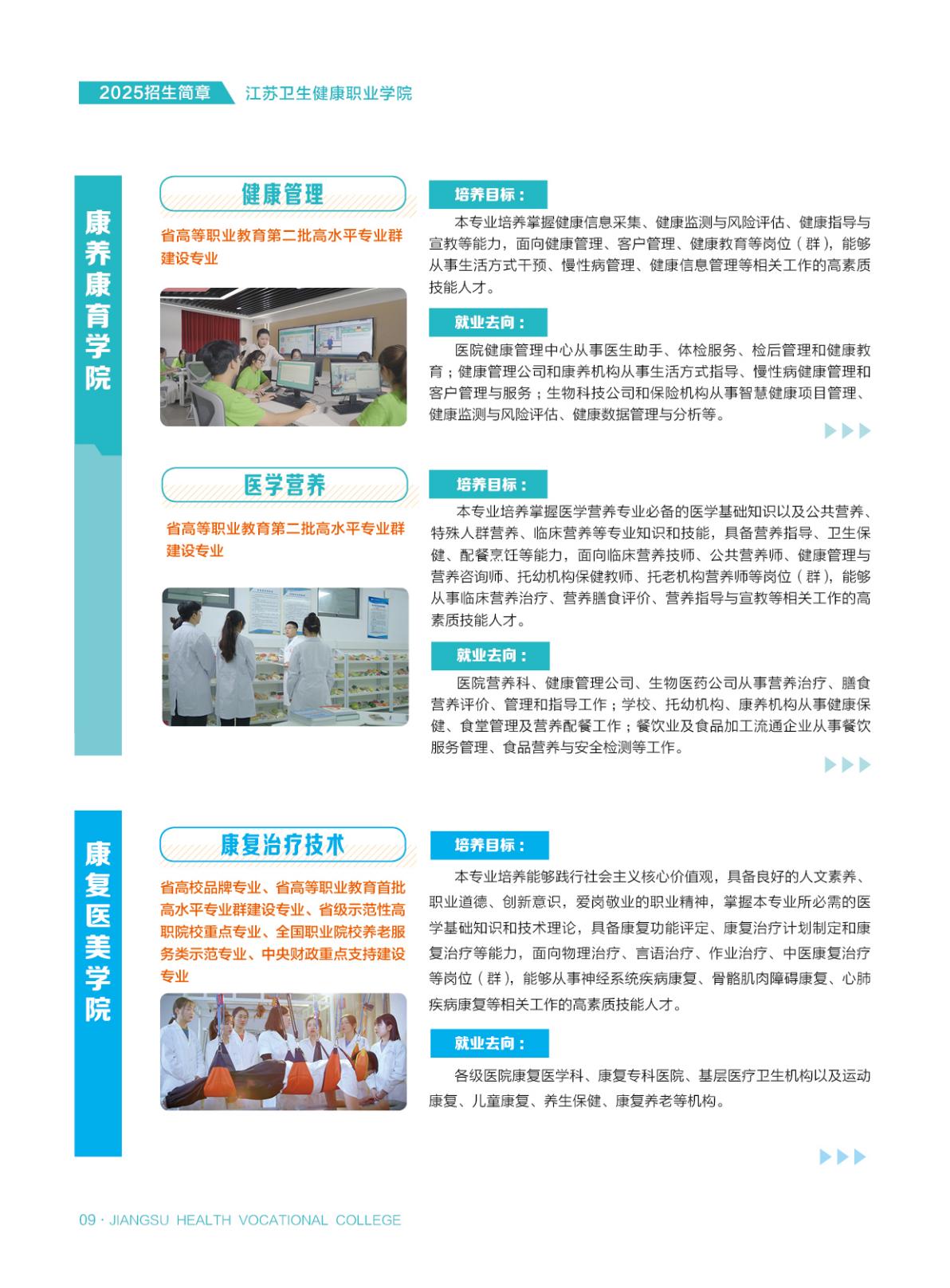 2025招生简章 江苏卫生健康职业学院

康养康育学院

健康管理

省高等职业教育第二批高水平专业群建设专业

培养目标：

本专业培养掌握健康信息采集、健康监测与风险评估、健康指导与宣教等能力，面向健康管理、客户管理、健康教育等岗位（群），能够从事生活方式干预、慢性病管理、健康信息管理等相关工作的高素质技能人才。

就业去向：

医院健康管理中心从事医生助手、体检服务、检后管理和健康教育；健康管理公司和康养机构从事生活方式指导、慢性病健康管理和客户管理与服务；生物科技公司和保险机构从事智慧健康项目管理、健康监测与风险评估、健康数据管理与分析等。

医学营养

省高等职业教育第二批高水平专业群建设专业

培养目标：

本专业培养掌握医学营养专业必备的医学基础知识以及公共营养、特殊人群营养、临床营养等专业知识和技能，具备营养指导、卫生保健、配餐烹饪等能力，面向临床营养技师、公共营养师、健康管理与营养咨询师、托幼机构保健教师、托老机构营养师等岗位（群），能够从事临床营养治疗、营养膳食评价、营养指导与宣教等相关工作的高素质技能人才。

就业去向：

医院营养科、健康管理公司、生物医药公司从事营养治疗、膳食营养评价、管理和指导工作；学校、托幼机构、康养机构从事健康保健、食堂管理及营养配餐工作；餐饮业及食品加工流通企业从事餐饮服务管理、食品营养与安全检测等工作。

康复医美学院

康复治疗技术

省高校品牌专业、省高等职业教育首批高水平专业群建设专业、省级示范性高职院校重点专业、全国职业院校养老服务类示范专业、中央财政重点支持建设专业

培养目标：

本专业培养能够践行社会主义核心价值观，具备良好的人文素养、职业道德、创新意识，爱岗敬业的职业精神，掌握本专业所必需的医学基础知识和技术理论，具备康复功能评定、康复治疗计划制定和康复治疗等能力，面向物理治疗、言语治疗、作业治疗、中医康复治疗等岗位（群），能够从事神经系统疾病康复、骨骼肌肉障碍康复、心肺疾病康复等相关工作的高素质技能人才。

就业去向：

各级医院康复医学科、康复专科医院、基层医疗卫生机构以及运动康复、儿童康复、养生保健、康复养老等机构。

09 · JIANGSU HEALTH VOCATIONAL COLLEGE